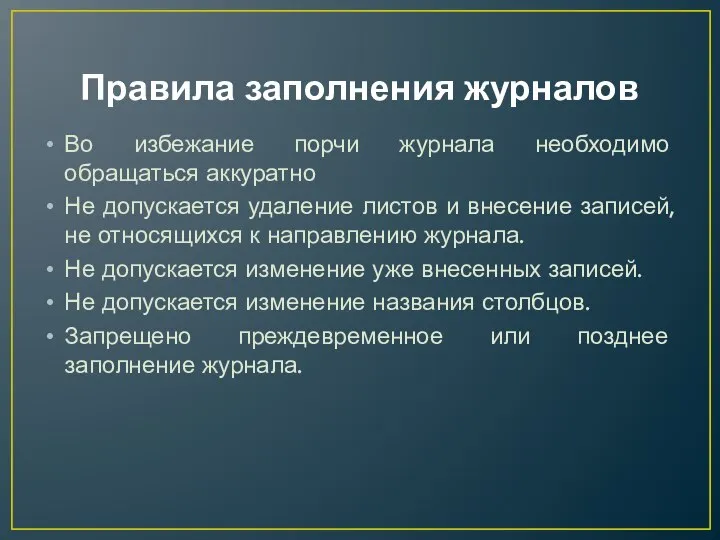 Правила заполнения журналов

• Во избежание порчи журнала необходимо обращаться аккуратно
• Не допускается удаление листов и внесение записей, не относящихся к направлению журнала.
• Не допускается изменение уже внесенных записей.
• Не допускается изменение названия столбцов.
• Запрещено преждевременное или позднее заполнение журнала.